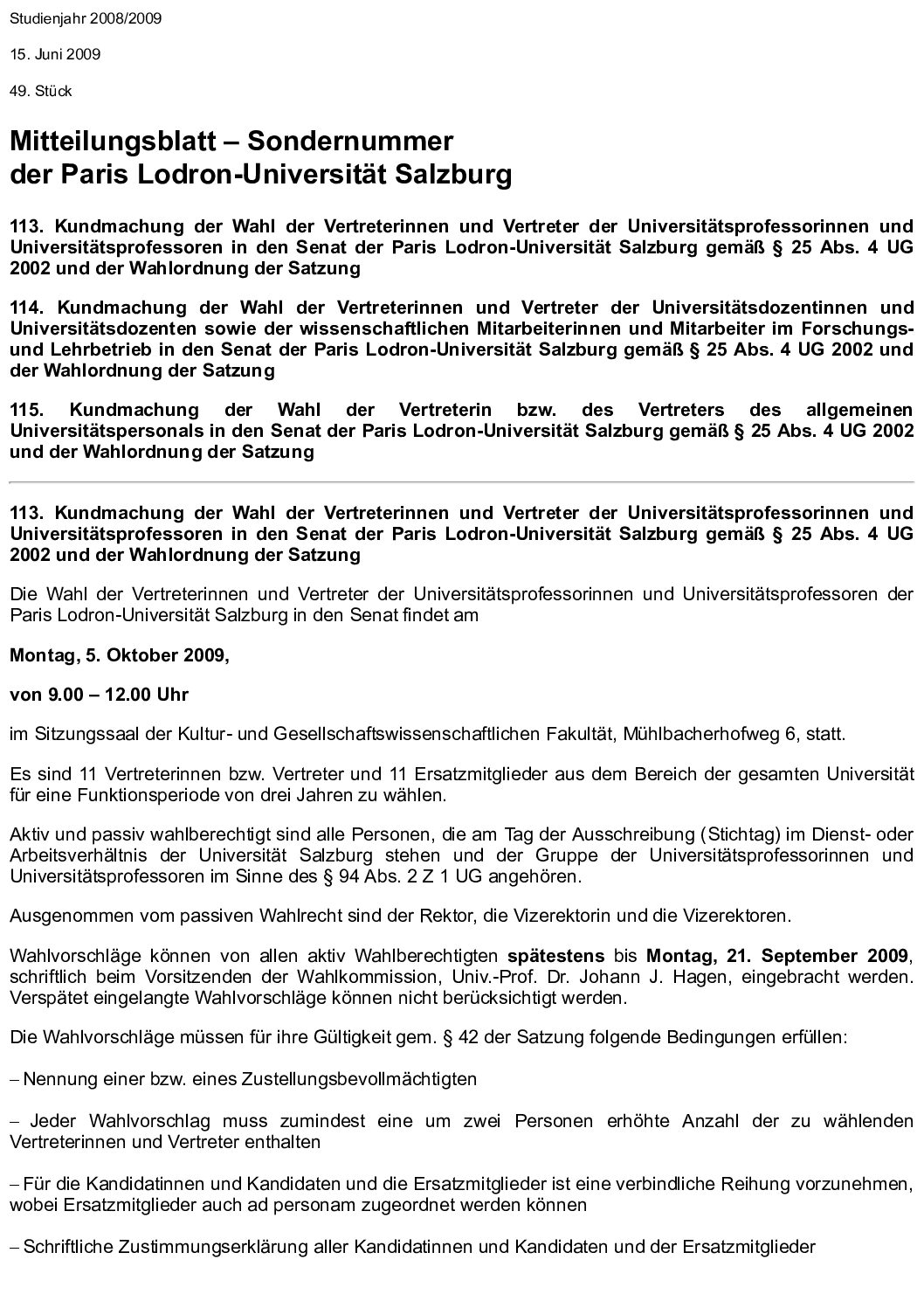 Studienjahr 2008/2009

15. Juni 2009

49. Stück

Mitteilungsblatt – Sondernummer der Paris Lodron-Universität Salzburg

113. Kundmachung der Wahl der Vertreterinnen und Vertreter der Universitätsprofessorinnen und Universitätsprofessoren in den Senat der Paris Lodron-Universität Salzburg gemäß § 25 Abs. 4 UG 2002 und der Wahlordnung der Satzung

114. Kundmachung der Wahl der Vertreterinnen und Vertreter der Universitätsdozentinnen und Universitätsdozenten sowie der wissenschaftlichen Mitarbeiterinnen und Mitarbeiter im Forschungs- und Lehrbetrieb in den Senat der Paris Lodron-Universität Salzburg gemäß § 25 Abs. 4 UG 2002 und der Wahlordnung der Satzung

115. Kundmachung der Wahl der Vertreterin bzw. des Vertreters des allgemeinen Universitätspersonals in den Senat der Paris Lodron-Universität Salzburg gemäß § 25 Abs. 4 UG 2002 und der Wahlordnung der Satzung

113. Kundmachung der Wahl der Vertreterinnen und Vertreter der Universitätsprofessorinnen und Universitätsprofessoren in den Senat der Paris Lodron-Universität Salzburg gemäß § 25 Abs. 4 UG 2002 und der Wahlordnung der Satzung

Die Wahl der Vertreterinnen und Vertreter der Universitätsprofessorinnen und Universitätsprofessoren der Paris Lodron-Universität Salzburg in den Senat findet am

Montag, 5. Oktober 2009,

von 9.00 – 12.00 Uhr

im Sitzungssaal der Kultur- und Gesellschaftswissenschaftlichen Fakultät, Mühlbacherhofweg 6, statt.

Es sind 11 Vertreterinnen bzw. Vertreter und 11 Ersatzmitglieder aus dem Bereich der gesamten Universität für eine Funktionsperiode von drei Jahren zu wählen.

Aktiv und passiv wahlberechtigt sind alle Personen, die am Tag der Ausschreibung (Stichtag) im Dienst- oder Arbeitsverhältnis der Universität Salzburg stehen und der Gruppe der Universitätsprofessorinnen und Universitätsprofessoren im Sinne des § 94 Abs. 2 Z 1 UG angehören.

Ausgenommen vom passiven Wahlrecht sind der Rektor, die Vizerektorin und die Vizerektoren.

Wahlvorschläge können von allen aktiv Wahlberechtigten spätestens bis Montag, 21. September 2009, schriftlich beim Vorsitzenden der Wahlkommission, Univ.-Prof. Dr. Johann J. Hagen, eingebracht werden. Verspätet eingelangte Wahlvorschläge können nicht berücksichtigt werden.

Die Wahlvorschläge müssen für ihre Gültigkeit gem. § 42 der Satzung folgende Bedingungen erfüllen:

– Nennung einer bzw. eines Zustellungsbevollmächtigten

– Jeder Wahlvorschlag muss zumindest eine um zwei Personen erhöhte Anzahl der zu wählenden Vertreterinnen und Vertreter enthalten

– Für die Kandidatinnen und Kandidaten und die Ersatzmitglieder ist eine verbindliche Reihung vorzunehmen, wobei Ersatzmitglieder auch ad personam zugeordnet werden können

– Schriftliche Zustimmungserklärung aller Kandidatinnen und Kandidaten und der Ersatzmitglieder